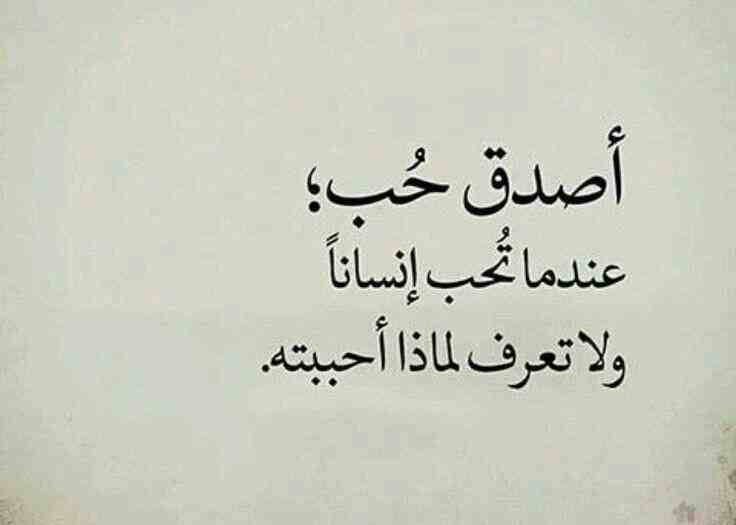 أصدق حُب؛
عندما تُحب إنساناً
ولا تعرف لماذا أحببته.